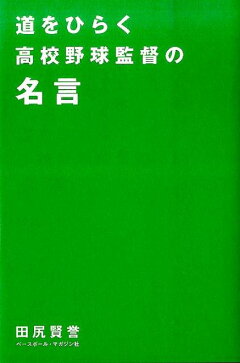 道をひらく
高校野球監督の
名言

田尻賢誉
ベースボール・マガジン社